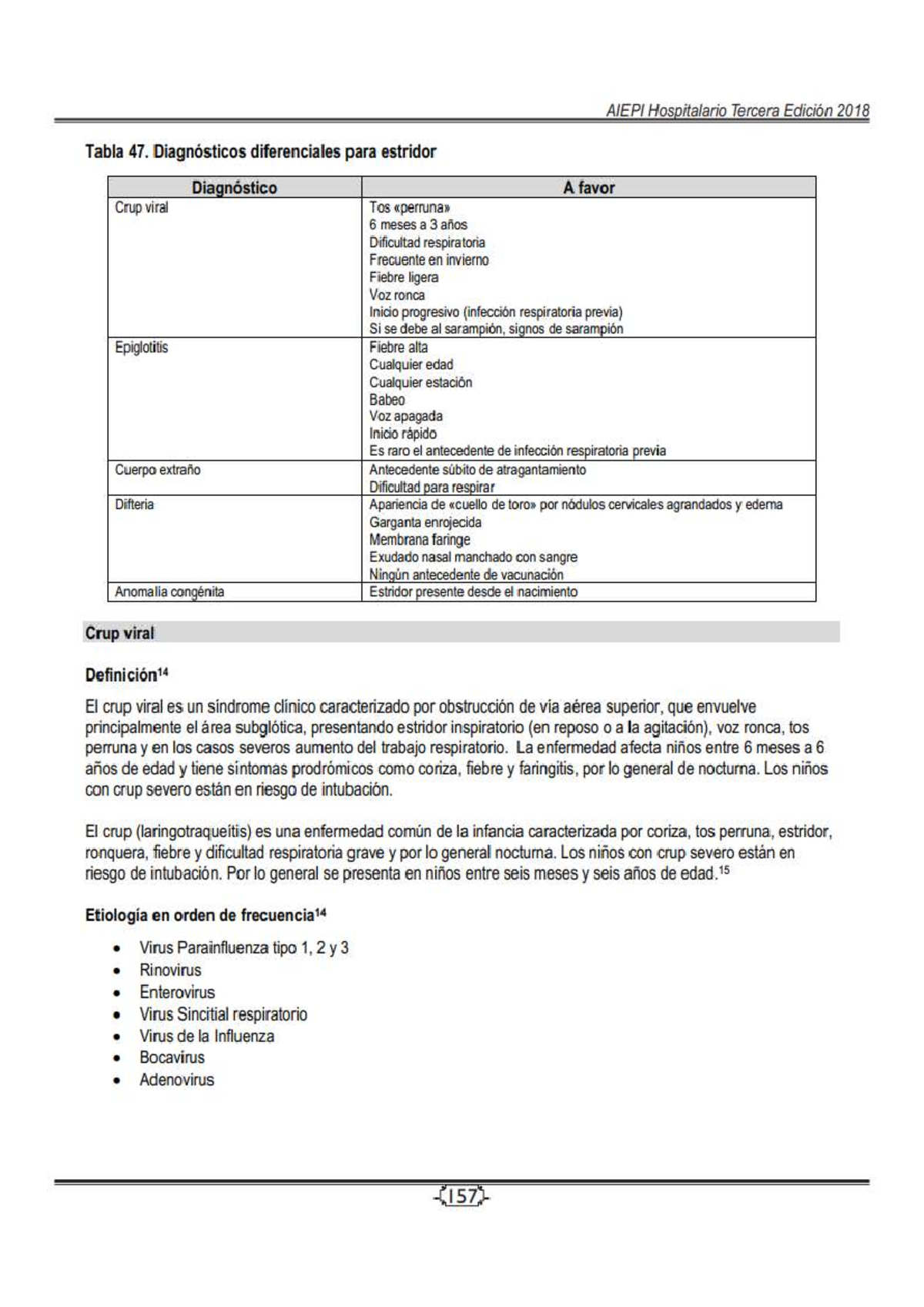 AIEPI Hospitalario Tercera Edición 2018

Tabla 47. Diagnósticos diferenciales para estridor

| Diagnóstico | A favor |
|---|---|
| Crup viral | Tos «perruna» 6 meses a 3 años Dificultad respiratoria Frecuente en invierno Fiebre ligera Voz ronca Inicio progresivo (infección respiratoria previa) Si se debe al sarampión, signos de sarampión |
| Epiglotitis | Fiebre alta Cualquier edad Cualquier estación Babeo Voz apagada Inicio rápido Es raro el antecedente de infección respiratoria previa |
| Cuerpo extraño | Antecedente súbito de atragantamiento Dificultad para respirar |
| Difteria | Apariencia de «cuello de toro» por nódulos cervicales agrandados y edema Garganta enrojecida Membrana faringe Exudado nasal manchado con sangre Ningún antecedente de vacunación |
| Anomalía congénita | Estridor presente desde el nacimiento |

Crup viral

Definición$^{14}$

El crup viral es un síndrome clínico caracterizado por obstrucción de vía aérea superior, que envuelve principalmente el área subglótica, presentando estridor inspiratorio (en reposo o a la agitación), voz ronca, tos perruna y en los casos severos aumento del trabajo respiratorio. La enfermedad afecta niños entre 6 meses a 6 años de edad y tiene síntomas prodrómicos como coriza, fiebre y faringitis, por lo general de nocturna. Los niños con crup severo están en riesgo de intubación.

El crup (laringotraqueítis) es una enfermedad común de la infancia caracterizada por coriza, tos perruna, estridor, ronquera, fiebre y dificultad respiratoria grave y por lo general nocturna. Los niños con crup severo están en riesgo de intubación. Por lo general se presenta en niños entre seis meses y seis años de edad.$^{15}$

Etiología en orden de frecuencia$^{14}$

• Virus Parainfluenza tipo 1, 2 y 3
• Rinovirus
• Enterovirus
• Virus Sincitial respiratorio
• Virus de la Influenza
• Bocavirus
• Adenovirus

157